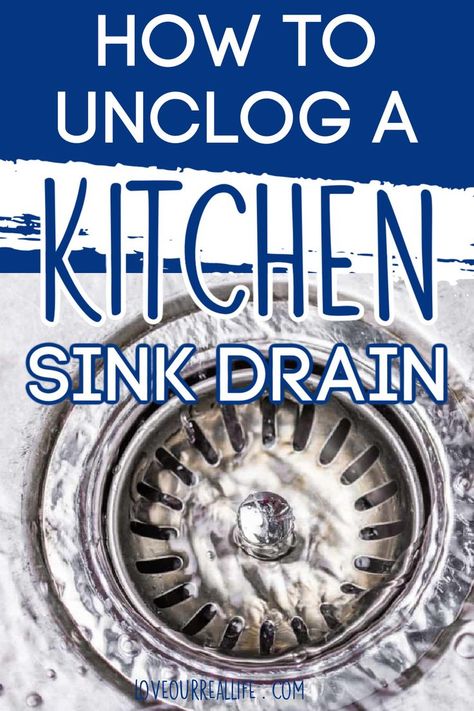 HOW TO UNCLOG A KITCHEN SINK DRAIN

LOVEOURREALLIFE.COM